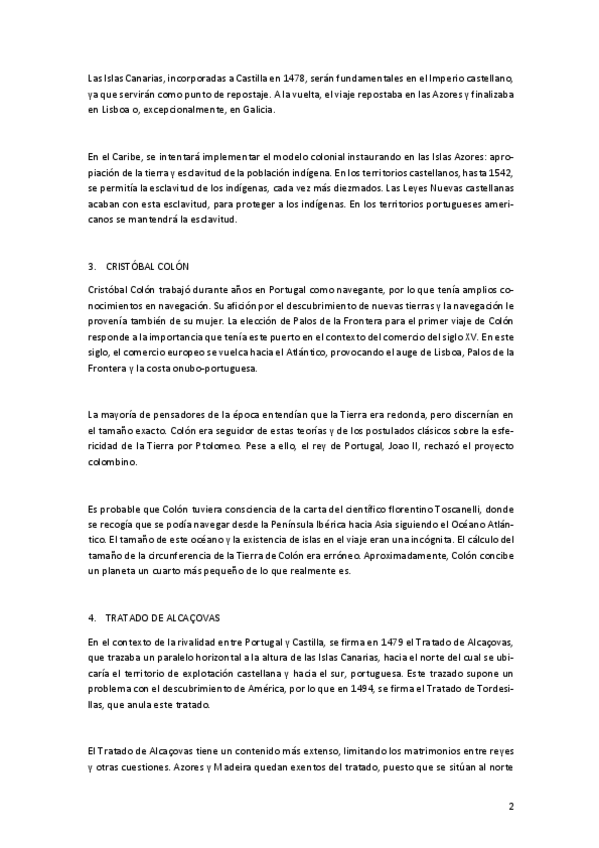 Las Islas Canarias, incorporadas a Castilla en 1478, serán fundamentales en el Imperio castellano, ya que servirán como punto de repostaje. A la vuelta, el viaje repostaba en las Azores y finalizaba en Lisboa o, excepcionalmente, en Galicia.

En el Caribe, se intentará implementar el modelo colonial instaurando en las Islas Azores: apropiación de la tierra y esclavitud de la población indígena. En los territorios castellanos, hasta 1542, se permitía la esclavitud de los indígenas, cada vez más diezmados. Las Leyes Nuevas castellanas acaban con esta esclavitud, para proteger a los indígenas. En los territorios portugueses americanos se mantendrá la esclavitud.

3. CRISTÓBAL COLÓN

Cristóbal Colón trabajó durante años en Portugal como navegante, por lo que tenía amplios conocimientos en navegación. Su afición por el descubrimiento de nuevas tierras y la navegación le provenía también de su mujer. La elección de Palos de la Frontera para el primer viaje de Colón responde a la importancia que tenía este puerto en el contexto del comercio del siglo XV. En este siglo, el comercio europeo se vuelca hacia el Atlántico, provocando el auge de Lisboa, Palos de la Frontera y la costa onubo-portuguesa.

La mayoría de pensadores de la época entendían que la Tierra era redonda, pero discernían en el tamaño exacto. Colón era seguidor de estas teorías y de los postulados clásicos sobre la esfericidad de la Tierra por Ptolomeo. Pese a ello, el rey de Portugal, Joao II, rechazó el proyecto colombino.

Es probable que Colón tuviera consciencia de la carta del científico florentino Toscanelli, donde se recogía que se podía navegar desde la Península Ibérica hacia Asia siguiendo el Océano Atlántico. El tamaño de este océano y la existencia de islas en el viaje eran una incógnita. El cálculo del tamaño de la circunferencia de la Tierra de Colón era erróneo. Aproximadamente, Colón concibe un planeta un cuarto más pequeño de lo que realmente es.

4. TRATADO DE ALCAÇOVAS

En el contexto de la rivalidad entre Portugal y Castilla, se firma en 1479 el Tratado de Alcaçovas, que trazaba un paralelo horizontal a la altura de las Islas Canarias, hacia el norte del cual se ubicaría el territorio de explotación castellana y hacia el sur, portuguesa. Este trazado supone un problema con el descubrimiento de América, por lo que en 1494, se firma el Tratado de Tordesillas, que anula este tratado.

El Tratado de Alcaçovas tiene un contenido más extenso, limitando los matrimonios entre reyes y otras cuestiones. Azores y Madeira quedan exentos del tratado, puesto que se sitúan al norte

2